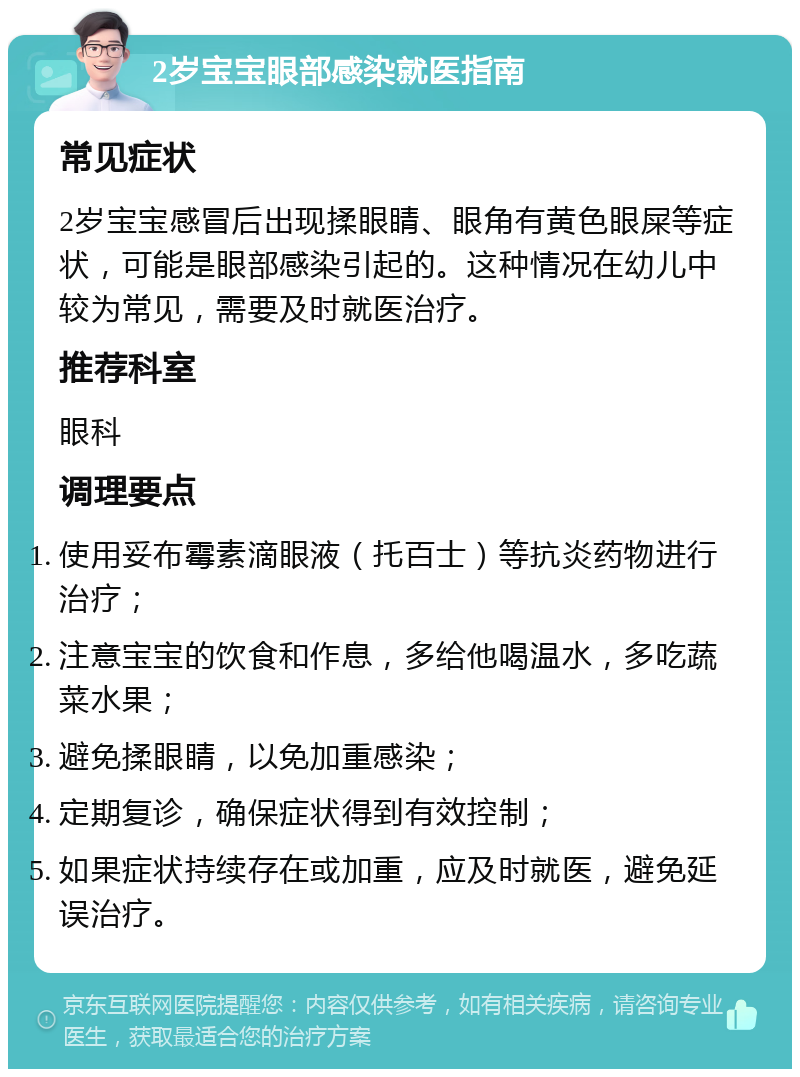 2岁宝宝眼部感染就医指南

常见症状

2岁宝宝感冒后出现揉眼睛、眼角有黄色眼屎等症状，可能是眼部感染引起的。这种情况在幼儿中较为常见，需要及时就医治疗。

推荐科室

眼科

调理要点

1. 使用妥布霉素滴眼液（托百士）等抗炎药物进行治疗；
2. 注意宝宝的饮食和作息，多给他喝温水，多吃蔬菜水果；
3. 避免揉眼睛，以免加重感染；
4. 定期复诊，确保症状得到有效控制；
5. 如果症状持续存在或加重，应及时就医，避免延误治疗。

京东互联网医院提醒您：内容仅供参考，如有相关疾病，请咨询专业医生，获取最适合您的治疗方案